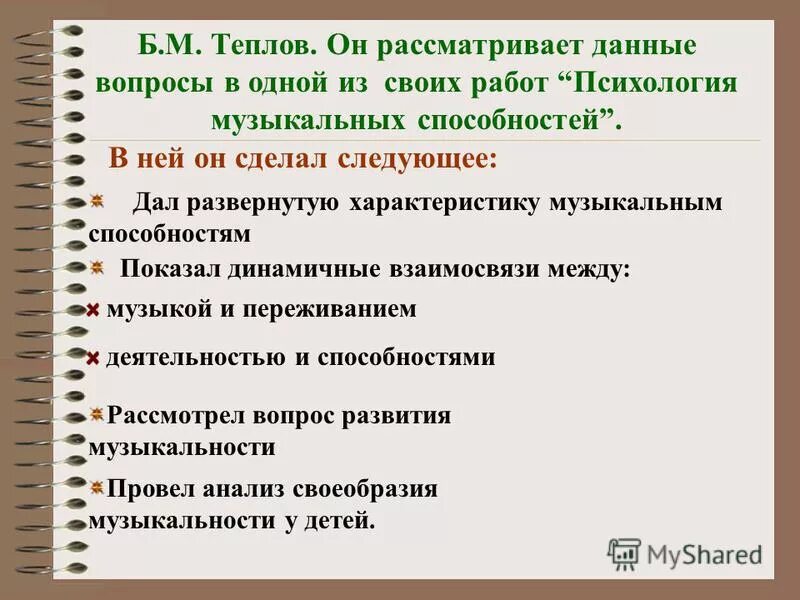 Б.М. Теплов. Он рассматривает данные вопросы в одной из своих работ “Психология музыкальных способностей”.

В ней он сделал следующее:

Дал развернутую характеристику музыкальным способностям

Показал динамичные взаимосвязи между:

музыкой и переживанием

деятельностью и способностями

Рассмотрел вопрос развития музыкальности

Провел анализ своеобразия музыкальности у детей.

MyShared